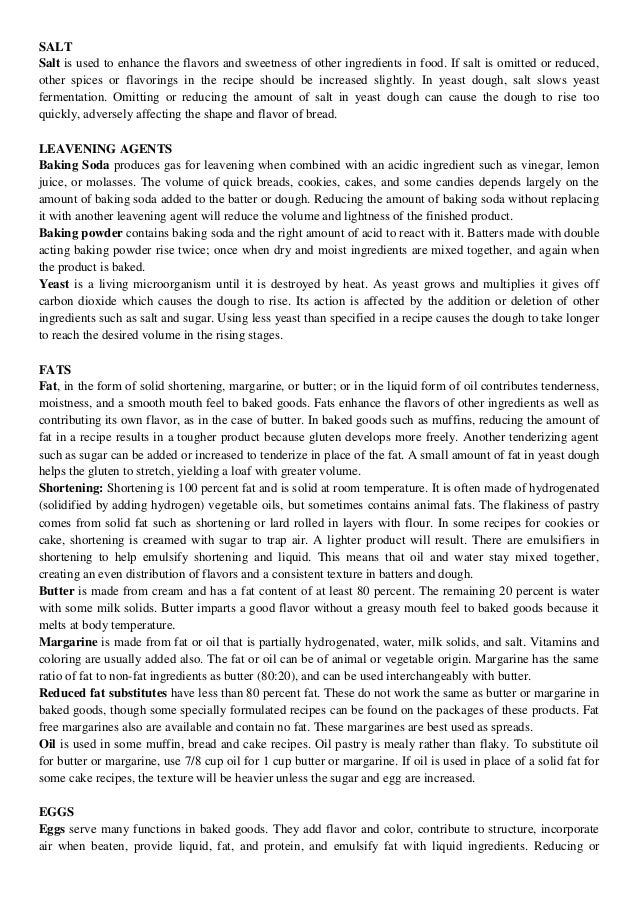 SALT
Salt is used to enhance the flavors and sweetness of other ingredients in food. If salt is omitted or reduced, other spices or flavorings in the recipe should be increased slightly. In yeast dough, salt slows yeast fermentation. Omitting or reducing the amount of salt in yeast dough can cause the dough to rise too quickly, adversely affecting the shape and flavor of bread.

LEAVENING AGENTS
Baking Soda produces gas for leavening when combined with an acidic ingredient such as vinegar, lemon juice, or molasses. The volume of quick breads, cookies, cakes, and some candies depends largely on the amount of baking soda added to the batter or dough. Reducing the amount of baking soda without replacing it with another leavening agent will reduce the volume and lightness of the finished product.
Baking powder contains baking soda and the right amount of acid to react with it. Batters made with double acting baking powder rise twice; once when dry and moist ingredients are mixed together, and again when the product is baked.
Yeast is a living microorganism until it is destroyed by heat. As yeast grows and multiplies it gives off carbon dioxide which causes the dough to rise. Its action is affected by the addition or deletion of other ingredients such as salt and sugar. Using less yeast than specified in a recipe causes the dough to take longer to reach the desired volume in the rising stages.

FATS
Fat, in the form of solid shortening, margarine, or butter; or in the liquid form of oil contributes tenderness, moistness, and a smooth mouth feel to baked goods. Fats enhance the flavors of other ingredients as well as contributing its own flavor, as in the case of butter. In baked goods such as muffins, reducing the amount of fat in a recipe results in a tougher product because gluten develops more freely. Another tenderizing agent such as sugar can be added or increased to tenderize in place of the fat. A small amount of fat in yeast dough helps the gluten to stretch, yielding a loaf with greater volume.
Shortening: Shortening is 100 percent fat and is solid at room temperature. It is often made of hydrogenated (solidified by adding hydrogen) vegetable oils, but sometimes contains animal fats. The flakiness of pastry comes from solid fat such as shortening or lard rolled in layers with flour. In some recipes for cookies or cake, shortening is creamed with sugar to trap air. A lighter product will result. There are emulsifiers in shortening to help emulsify shortening and liquid. This means that oil and water stay mixed together, creating an even distribution of flavors and a consistent texture in batters and dough.
Butter is made from cream and has a fat content of at least 80 percent. The remaining 20 percent is water with some milk solids. Butter imparts a good flavor without a greasy mouth feel to baked goods because it melts at body temperature.
Margarine is made from fat or oil that is partially hydrogenated, water, milk solids, and salt. Vitamins and coloring are usually added also. The fat or oil can be of animal or vegetable origin. Margarine has the same ratio of fat to non-fat ingredients as butter (80:20), and can be used interchangeably with butter.
Reduced fat substitutes have less than 80 percent fat. These do not work the same as butter or margarine in baked goods, though some specially formulated recipes can be found on the packages of these products. Fat free margarines also are available and contain no fat. These margarines are best used as spreads.
Oil is used in some muffin, bread and cake recipes. Oil pastry is mealy rather than flaky. To substitute oil for butter or margarine, use 7/8 cup oil for 1 cup butter or margarine. If oil is used in place of a solid fat for some cake recipes, the texture will be heavier unless the sugar and egg are increased.

EGGS
Eggs serve many functions in baked goods. They add flavor and color, contribute to structure, incorporate air when beaten, provide liquid, fat, and protein, and emulsify fat with liquid ingredients. Reducing or